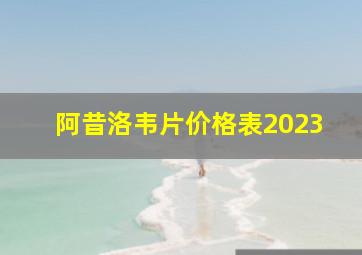 阿昔洛韦片价格表2023